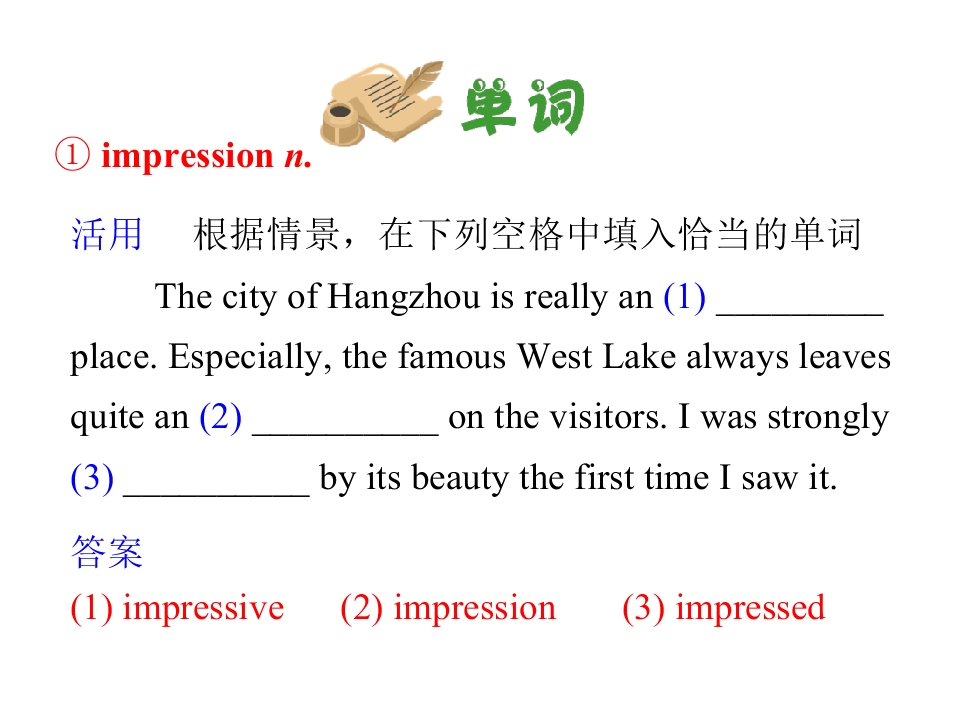 单词

① impression n.

活用 根据情景，在下列空格中填入恰当的单词

The city of Hangzhou is really an (1) ____ place. Especially, the famous West Lake always leaves quite an (2) ____ on the visitors. I was strongly (3) ____ by its beauty the first time I saw it.

答案

(1) impressive (2) impression (3) impressed